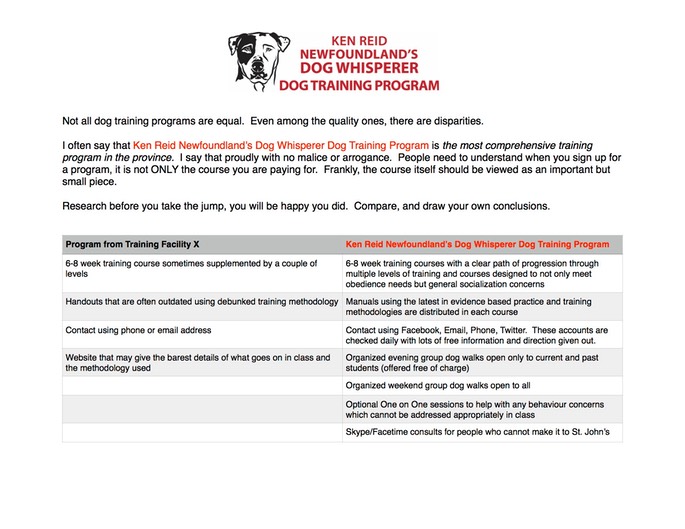 KEN REID
NEWFOUNDLAND'S
DOG WHISPERER
DOG TRAINING PROGRAM

Not all dog training programs are equal. Even among the quality ones, there are disparities.

I often say that Ken Reid Newfoundland's Dog Whisperer Dog Training Program is the most comprehensive training program in the province. I say that proudly with no malice or arrogance. People need to understand when you sign up for a program, it is not ONLY the course you are paying for. Frankly, the course itself should be viewed as an important but small piece.

Research before you take the jump, you will be happy you did. Compare, and draw your own conclusions.

| Program from Training Facility X | Ken Reid Newfoundland's Dog Whisperer Dog Training Program |
|---|---|
| 6-8 week training course sometimes supplemented by a couple of levels | 6-8 week training courses with a clear path of progression through multiple levels of training and courses designed to not only meet obedience needs but general socialization concerns |
| Handouts that are often outdated using debunked training methodology | Manuals using the latest in evidence based practice and training methodologies are distributed in each course |
| Contact using phone or email address | Contact using Facebook, Email, Phone, Twitter. These accounts are checked daily with lots of free information and direction given out. |
| Website that may give the barest details of what goes on in class and the methodology used | Organized evening group dog walks open only to current and past students (offered free of charge) |
| | Organized weekend group dog walks open to all |
| | Optional One on One sessions to help with any behaviour concerns which cannot be addressed appropriately in class |
| | Skype/Facetime consults for people who cannot make it to St. John's |